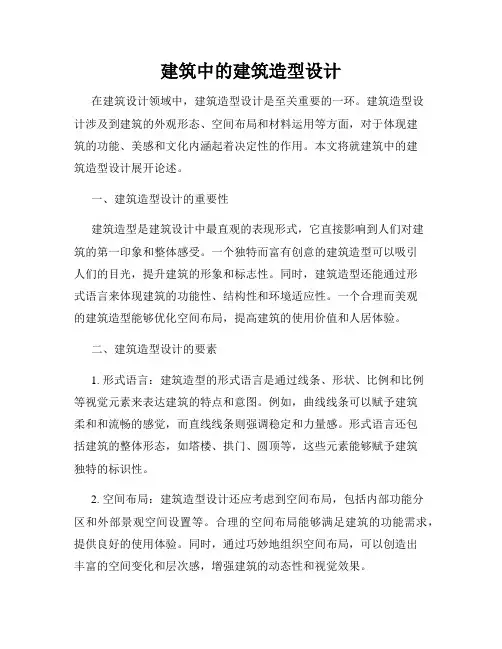 建筑中的建筑造型设计

在建筑设计领域中，建筑造型设计是至关重要的一环。建筑造型设计涉及到建筑的外观形态、空间布局和材料运用等方面，对于体现建筑的功能、美感和文化内涵起着决定性的作用。本文将就建筑中的建筑造型设计展开论述。

一、建筑造型设计的重要性

建筑造型是建筑设计中最直观的表现形式，它直接影响到人们对建筑的第一印象和整体感受。一个独特而富有创意的建筑造型可以吸引人们的目光，提升建筑的形象和标志性。同时，建筑造型还能通过形式语言来体现建筑的功能性、结构性和环境适应性。一个合理而美观的建筑造型能够优化空间布局，提高建筑的使用价值和人居体验。

二、建筑造型设计的要素

1. 形式语言：建筑造型的形式语言是通过线条、形状、比例和比例等视觉元素来表达建筑的特点和意图。例如，曲线线条可以赋予建筑柔和和流畅的感觉，而直线线条则强调稳定和力量感。形式语言还包括建筑的整体形态，如塔楼、拱门、圆顶等，这些元素能够赋予建筑独特的标识性。

2. 空间布局：建筑造型设计还应考虑到空间布局，包括内部功能分区和外部景观空间设置等。合理的空间布局能够满足建筑的功能需求，提供良好的使用体验。同时，通过巧妙地组织空间布局，可以创造出丰富的空间变化和层次感，增强建筑的动态性和视觉效果。